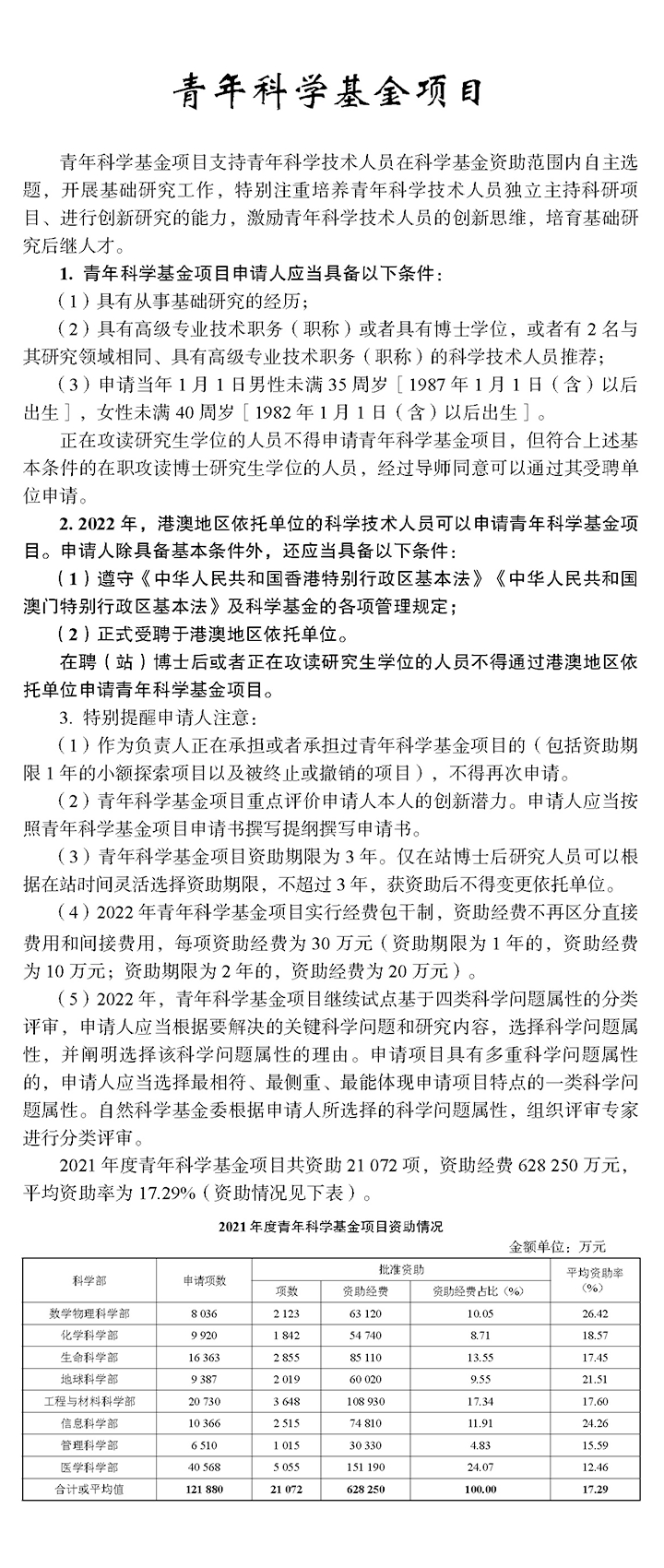 青年科学基金项目

青年科学基金项目支持青年科学技术人员在科学基金资助范围内自主选题，开展基础研究工作，特别注重培养青年科学技术人员独立主持科研项目、进行创新研究的能力，激励青年科学技术人员的创新思维，培育基础研究后继人才。

1. 青年科学基金项目申请人应当具备以下条件：

（1）具有从事基础研究的经历；

（2）具有高级专业技术职务（职称）或者具有博士学位，或者有 2 名与其研究领域相同、具有高级专业技术职务（职称）的科学技术人员推荐；

（3）申请当年 1 月 1 日男性未满 35 周岁［1987 年 1 月 1 日（含）以后出生］，女性未满 40 周岁［1982 年 1 月 1 日（含）以后出生］。

正在攻读研究生学位的人员不得申请青年科学基金项目，但符合上述基本条件的在职攻读博士研究生学位的人员，经过导师同意可以通过其受聘单位申请。

2. 2022 年，港澳地区依托单位的科学技术人员可以申请青年科学基金项目。申请人除具备基本条件外，还应当具备以下条件：

（1）遵守《中华人民共和国香港特别行政区基本法》《中华人民共和国澳门特别行政区基本法》及科学基金的各项管理规定；

（2）正式受聘于港澳地区依托单位。

在聘（站）博士后或者正在攻读研究生学位的人员不得通过港澳地区依托单位申请青年科学基金项目。

3. 特别提醒申请人注意：

（1）作为负责人正在承担或者承担过青年科学基金项目的（包括资助期限 1 年的小额探索项目以及被终止或撤销的项目），不得再次申请。

（2）青年科学基金项目重点评价申请人本人的创新潜力。申请人应当按照青年科学基金项目申请书撰写提纲撰写申请书。

（3）青年科学基金项目资助期限为 3 年。仅在站博士后研究人员可以根据在站时间灵活选择资助期限，不超过 3 年，获资助后不得变更依托单位。

（4）2022 年青年科学基金项目实行经费包干制，资助经费不再区分直接费用和间接费用，每项资助经费为 30 万元（资助期限为 1 年的，资助经费为 10 万元；资助期限为 2 年的，资助经费为 20 万元）。

（5）2022 年，青年科学基金项目继续试点基于四类科学问题属性的分类评审，申请人应当根据要解决的关键科学问题和研究内容，选择科学问题属性，并阐明选择该科学问题属性的理由。申请项目具有多重科学问题属性的，申请人应当选择最相符、最侧重、最能体现申请项目特点的一类科学问题属性。自然科学基金委根据申请人所选择的科学问题属性，组织评审专家进行分类评审。

2021 年度青年科学基金项目共资助 21 072 项，资助经费 628 250 万元，平均资助率为 17.29%（资助情况见下表）。

2021 年度青年科学基金项目资助情况

金额单位：万元

| 科学部 | 申请项数 | 批准资助 项数 | 批准资助 资助经费 | 批准资助 资助经费占比（%） | 平均资助率（%） |
|---|---|---|---|---|---|
| 数学物理科学部 | 8 036 | 2 123 | 63 120 | 10.05 | 26.42 |
| 化学科学部 | 9 920 | 1 842 | 54 740 | 8.71 | 18.57 |
| 生命科学部 | 16 363 | 2 855 | 85 110 | 13.55 | 17.45 |
| 地球科学部 | 9 387 | 2 019 | 60 020 | 9.55 | 21.51 |
| 工程与材料科学部 | 20 730 | 3 648 | 108 930 | 17.34 | 17.60 |
| 信息科学部 | 10 366 | 2 515 | 74 810 | 11.91 | 24.26 |
| 管理科学部 | 6 510 | 1 015 | 30 330 | 4.83 | 15.59 |
| 医学科学部 | 40 568 | 5 055 | 151 190 | 24.07 | 12.46 |
| 合计或平均值 | 121 880 | 21 072 | 628 250 | 100.00 | 17.29 |